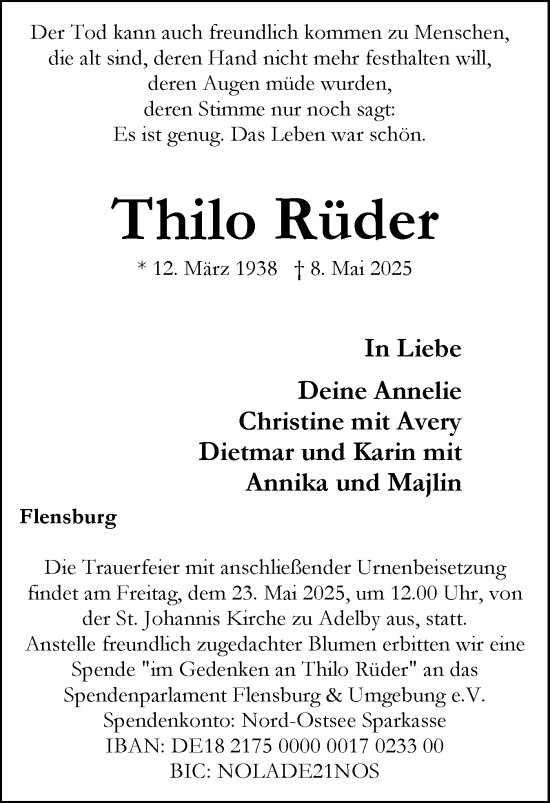 Der Tod kann auch freundlich kommen zu Menschen,
die alt sind, deren Hand nicht mehr festhalten will,
deren Augen müde wurden,
deren Stimme nur noch sagt:
Es ist genug. Das Leben war schön.

Thilo Rüder

* 12. März 1938 † 8. Mai 2025

In Liebe

Deine Annelie
Christine mit Avery
Dietmar und Karin mit
Annika und Majlin

Flensburg

Die Trauerfeier mit anschließender Urnenbeisetzung findet am Freitag, dem 23. Mai 2025, um 12.00 Uhr, von der St. Johannis Kirche zu Adelby aus, statt.
Anstelle freundlich zugedachter Blumen erbitten wir eine Spende "im Gedenken an Thilo Rüder" an das Spendenparlament Flensburg & Umgebung e.V.
Spendenkonto: Nord-Ostsee Sparkasse
IBAN: DE18 2175 0000 0017 0233 00
BIC: NOLADE21NOS